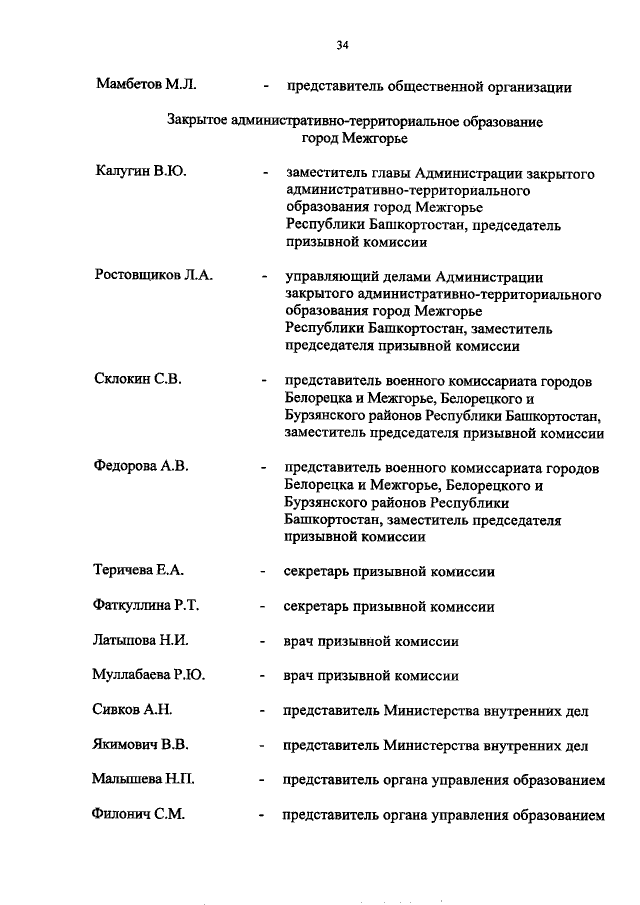 34

Мамбетов М.Л. - представитель общественной организации

Закрытое административно-территориальное образование город Межгорье

Калугин В.Ю. - заместитель главы Администрации закрытого административно-территориального образования город Межгорье Республики Башкортостан, председатель призывной комиссии

Ростовщиков Л.А. - управляющий делами Администрации закрытого административно-территориального образования город Межгорье Республики Башкортостан, заместитель председателя призывной комиссии

Склокин С.В. - представитель военного комиссариата городов Белорецка и Межгорье, Белорецкого и Бурзянского районов Республики Башкортостан, заместитель председателя призывной комиссии

Федорова А.В. - представитель военного комиссариата городов Белорецка и Межгорье, Белорецкого и Бурзянского районов Республики Башкортостан, заместитель председателя призывной комиссии

Теричева Е.А. - секретарь призывной комиссии

Фаткуллина Р.Т. - секретарь призывной комиссии

Латыпова Н.И. - врач призывной комиссии

Муллабаева Р.Ю. - врач призывной комиссии

Сивков А.Н. - представитель Министерства внутренних дел

Якимович В.В. - представитель Министерства внутренних дел

Малышева Н.П. - представитель органа управления образованием

Филонич С.М. - представитель органа управления образованием